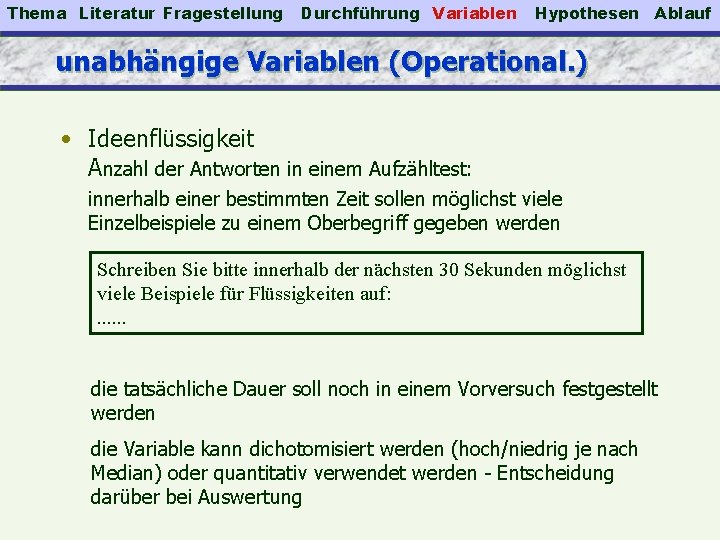 Thema Literatur Fragestellung Durchführung Variablen Hypothesen Ablauf

unabhängige Variablen (Operational.)

• Ideenflüssigkeit

Anzahl der Antworten in einem Aufzähltest:

innerhalb einer bestimmten Zeit sollen möglichst viele Einzelbeispiele zu einem Oberbegriff gegeben werden

Schreiben Sie bitte innerhalb der nächsten 30 Sekunden möglichst viele Beispiele für Flüssigkeiten auf:
......

die tatsächliche Dauer soll noch in einem Vorversuch festgestellt werden

die Variable kann dichotomisiert werden (hoch/niedrig je nach Median) oder quantitativ verwendet werden - Entscheidung darüber bei Auswertung